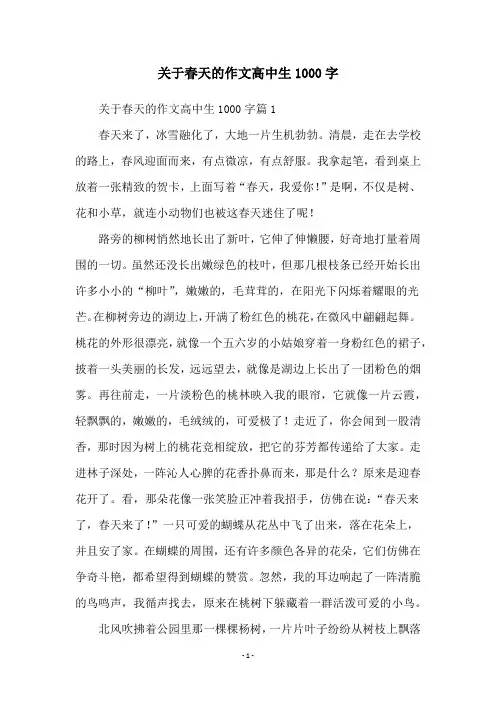 关于春天的作文高中生1000字

关于春天的作文高中生1000字篇1

春天来了，冰雪融化了，大地一片生机勃勃。清晨，走在去学校的路上，春风迎面而来，有点微凉，有点舒服。我拿起笔，看到桌上放着一张精致的贺卡，上面写着“春天，我爱你！”是啊，不仅是树、花和小草，就连小动物们也被这春天迷住了呢！

路旁的柳树悄然地长出了新叶，它伸了伸懒腰，好奇地打量着周围的一切。虽然还没长出嫩绿色的枝叶，但那几根枝条已经开始长出许多小小的“柳叶”，嫩嫩的，毛茸茸的，在阳光下闪烁着耀眼的光芒。在柳树旁边的湖边上，开满了粉红色的桃花，在微风中翩翩起舞。桃花的外形很漂亮，就像一个五六岁的小姑娘穿着一身粉红色的裙子，披着一头美丽的长发，远远望去，就像是湖边上长出了一团粉色的烟雾。再往前走，一片淡粉色的桃林映入我的眼帘，它就像一片云霞，轻飘飘的，嫩嫩的，毛绒绒的，可爱极了！走近了，你会闻到一股清香，那时因为树上的桃花竞相绽放，把它的芬芳都传递给了大家。走进林子深处，一阵沁人心脾的花香扑鼻而来，那是什么？原来是迎春花开了。看，那朵花像一张笑脸正冲着我招手，仿佛在说：“春天来了，春天来了！”一只可爱的蝴蝶从花丛中飞了出来，落在花朵上，并且安了家。在蝴蝶的周围，还有许多颜色各异的花朵，它们仿佛在争奇斗艳，都希望得到蝴蝶的赞赏。忽然，我的耳边响起了一阵清脆的鸟鸣声，我循声找去，原来在桃树下躲藏着一群活泼可爱的小鸟。

北风吹拂着公园里那一棵棵杨树，一片片叶子纷纷从树枝上飘落

- 1 -